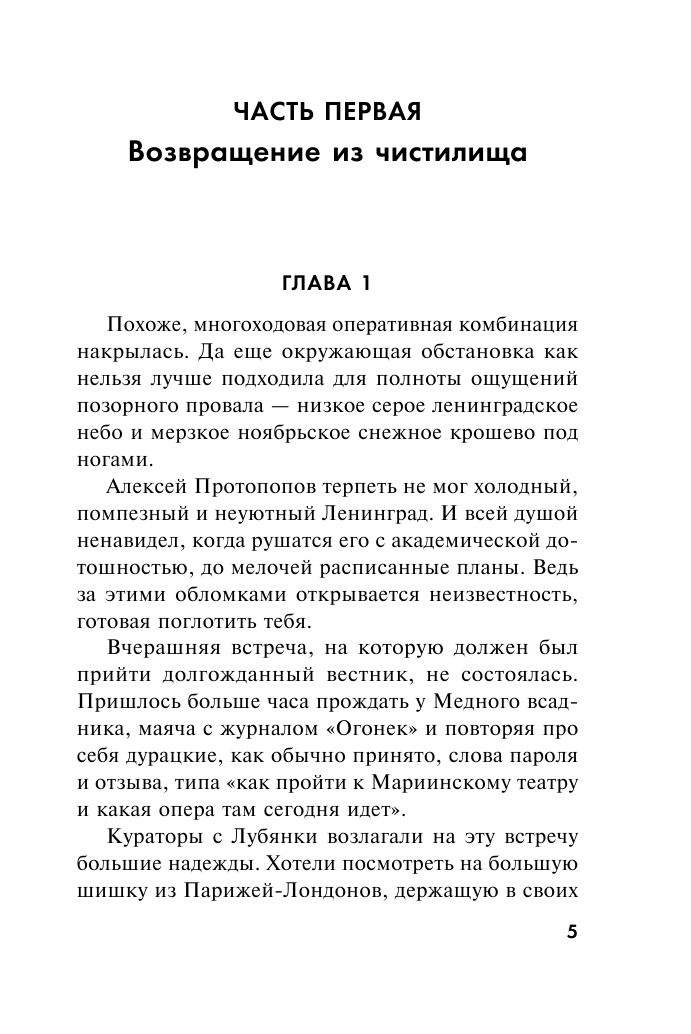 ЧАСТЬ ПЕРВАЯ
Возвращение из чистилища

ГЛАВА 1

Похоже, многоходовая оперативная комбинация накрылась. Да еще окружающая обстановка как нельзя лучше подходила для полноты ощущений позорного провала — низкое серое ленинградское небо и мерзкое ноябрьское снежное крошево под ногами.

Алексей Протопопов терпеть не мог холодный, помпезный и неуютный Ленинград. И всей душой ненавидел, когда рушатся его с академической дотошностью, до мелочей расписанные планы. Ведь за этими обломками открывается неизвестность, готовая поглотить тебя.

Вчерашняя встреча, на которую должен был прийти долгожданный вестник, не состоялась. Пришлось больше часа прождать у Медного всадника, маяча с журналом «Огонек» и повторяя про себя дурацкие, как обычно принято, слова пароля и отзыва, типа «как пройти к Мариинскому театру и какая опера там сегодня идет».

Кураторы с Лубянки возлагали на эту встречу большие надежды. Хотели посмотреть на большую шишку из Парижей-Лондонов, держащую в своих

5